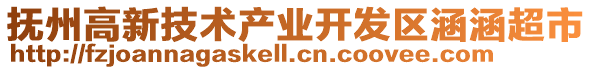 抚州高新技术产业开发区涵涵超市
http://fzjoannagaskell.cn.coovee.com